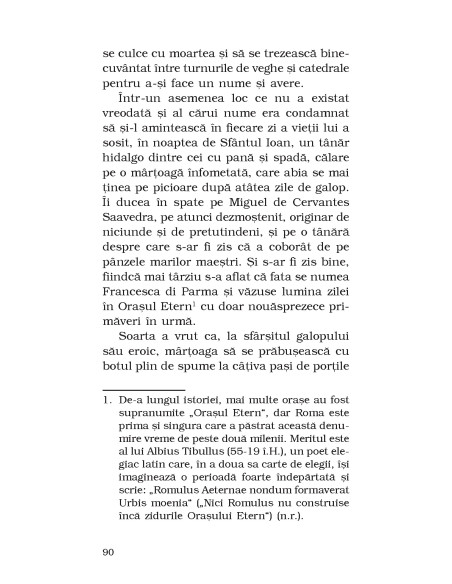 se culce cu moartea și să se trezească binecuvântat între turnurile de veghe și catedrale pentru a-și face un nume și avere.

Într-un asemenea loc ce nu a existat vreodată și al cărui nume era condamnat să și-l amintească în fiecare zi a vieții lui a sosit, în noaptea de Sfântul Ioan, un tânăr hidalgo dintre cei cu pană și spadă, călare pe o mârțoagă înfometată, care abia se mai ținea pe picioare după atâtea zile de galop. Îi ducea în spate pe Miguel de Cervantes Saavedra, pe atunci dezmoștenit, originar de niciunde și de pretutindeni, și pe o tânără despre care s-ar fi zis că a coborât de pe pânzele marilor maeștri. Și s-ar fi zis bine, fiindcă mai târziu s-a aflat că fata se numea Francesca di Parma și văzuse lumina zilei în Orașul Etern$^1$ cu doar nouăsprezece primăveri în urmă.

Soarta a vrut ca, la sfârșitul galopului său eroic, mârțoaga să se prăbușească cu botul plin de spume la câțiva pași de porțile

1. De-a lungul istoriei, mai multe orașe au fost supranumite „Orașul Etern", dar Roma este prima și singura care a păstrat această denumire vreme de peste două milenii. Meritul este al lui Albius Tibullus (55-19 î.H.), un poet elegiac latin care, în a doua sa carte de elegii, își imaginează o perioadă foarte îndepărtată și scrie: „Romulus Aeternae nondum formaverat Urbis moenia" („Nici Romulus nu construise încă zidurile Orașului Etern") (n.r.).

90